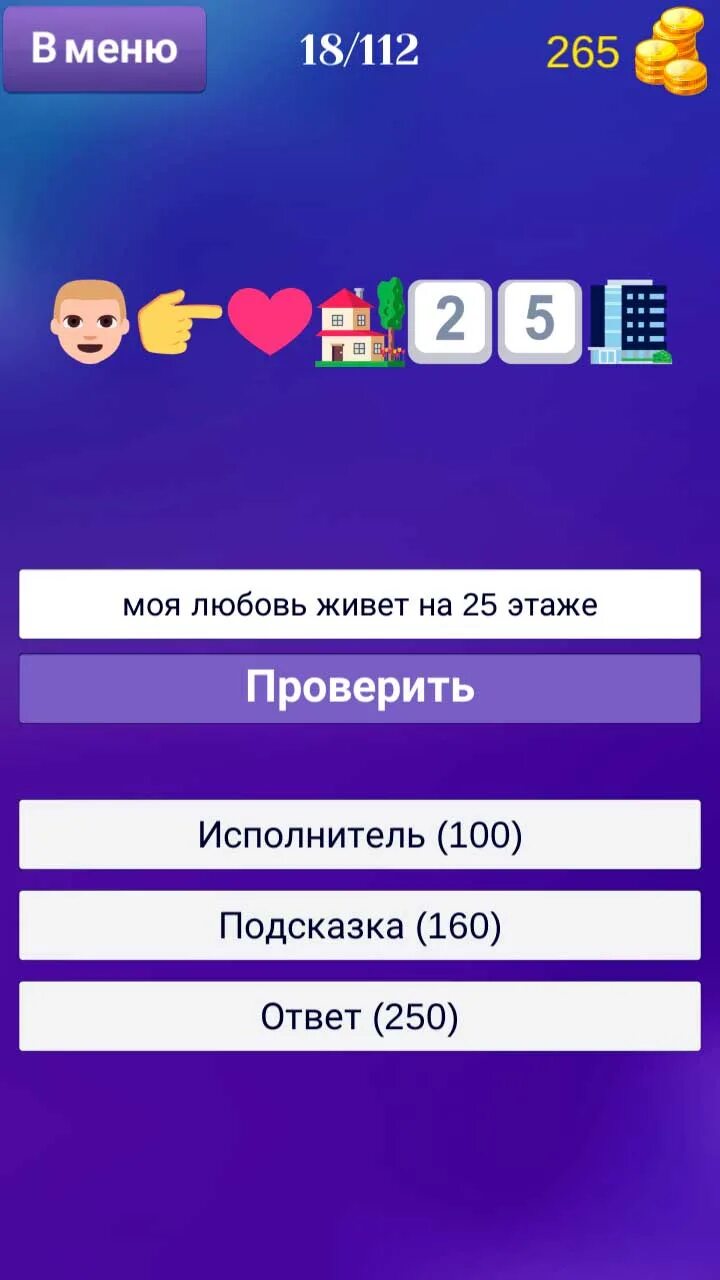 В меню

18/112

265

2 5

моя любовь живет на 25 этаже

Проверить

Исполнитель (100)

Подсказка (160)

Ответ (250)